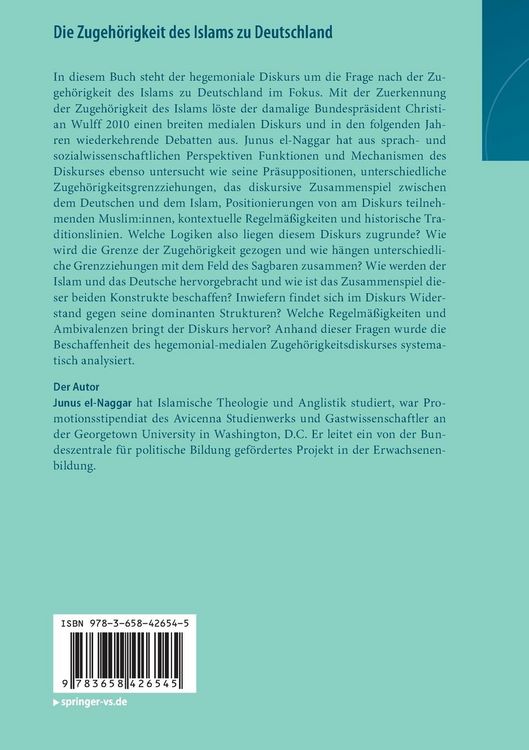 Die Zugehörigkeit des Islams zu Deutschland

In diesem Buch steht der hegemoniale Diskurs um die Frage nach der Zugehörigkeit des Islams zu Deutschland im Fokus. Mit der Zuerkennung der Zugehörigkeit des Islams löste der damalige Bundespräsident Christian Wulff 2010 einen breiten medialen Diskurs und in den folgenden Jahren wiederkehrende Debatten aus. Junus el-Naggar hat aus sprach- und sozialwissenschaftlichen Perspektiven Funktionen und Mechanismen des Diskurses ebenso untersucht wie seine Präsuppositionen, unterschiedliche Zugehörigkeitsgrenzziehungen, das diskursive Zusammenspiel zwischen dem Deutschen und dem Islam, Positionierungen von am Diskurs teilnehmenden Muslim:innen, kontextuelle Regelmäßigkeiten und historische Traditionslinien. Welche Logiken also liegen diesem Diskurs zugrunde? Wie wird die Grenze der Zugehörigkeit gezogen und wie hängen unterschiedliche Grenzziehungen mit dem Feld des Sagbaren zusammen? Wie werden der Islam und das Deutsche hervorgebracht und wie ist das Zusammenspiel dieser beiden Konstrukte beschaffen? Inwiefern findet sich im Diskurs Widerstand gegen seine dominanten Strukturen? Welche Regelmäßigkeiten und Ambivalenzen bringt der Diskurs hervor? Anhand dieser Fragen wurde die Beschaffenheit des hegemonial-medialen Zugehörigkeitsdiskurses systematisch analysiert.

Der Autor
Junus el-Naggar hat Islamische Theologie und Anglistik studiert, war Promotionsstipendiat des Avicenna Studienwerks und Gastwissenschaftler an der Georgetown University in Washington, D.C. Er leitet ein von der Bundeszentrale für politische Bildung gefördertes Projekt in der Erwachsenenbildung.

ISBN 978-3-658-42654-5

9 783658 426545

springer-vs.de